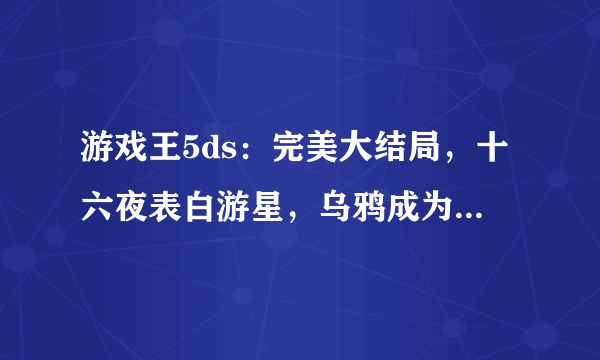 游戏王5ds：完美大结局，十六夜表白游星，乌鸦成为...